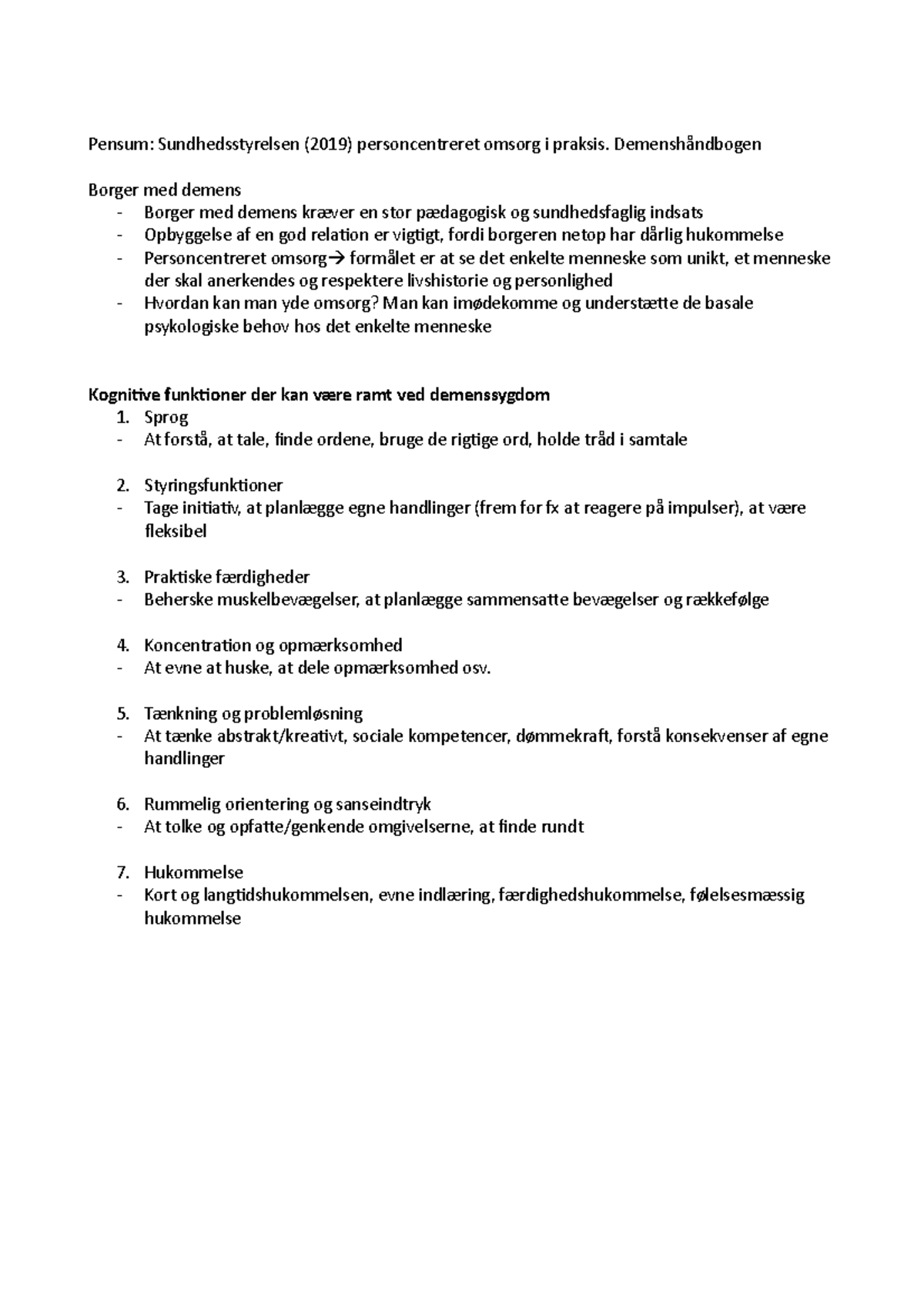 Pensum: Sundhedsstyrelsen (2019) personcentreret omsorg i praksis. Demenshåndbogen

Borger med demens
- Borger med demens kræver en stor pædagogisk og sundhedsfaglig indsats
- Opbyggelse af en god relation er vigtigt, fordi borgeren netop har dårlig hukommelse
- Personcentreret omsorg→ formålet er at se det enkelte menneske som unikt, et menneske der skal anerkendes og respektere livshistorie og personlighed
- Hvordan kan man yde omsorg? Man kan imødekomme og understætte de basale psykologiske behov hos det enkelte menneske

Kognitive funktioner der kan være ramt ved demenssygdom
1. Sprog
- At forstå, at tale, finde ordene, bruge de rigtige ord, holde tråd i samtale

2. Styringsfunktioner
- Tage initiativ, at planlægge egne handlinger (frem for fx at reagere på impulser), at være fleksibel

3. Praktiske færdigheder
- Beherske muskelbevægelser, at planlægge sammensatte bevægelser og rækkefølge

4. Koncentration og opmærksomhed
- At evne at huske, at dele opmærksomhed osv.

5. Tænkning og problemløsning
- At tænke abstrakt/kreativt, sociale kompetencer, dømmekraft, forstå konsekvenser af egne handlinger

6. Rummelig orientering og sanseindtryk
- At tolke og opfatte/genkende omgivelserne, at finde rundt

7. Hukommelse
- Kort og langtidshukommelsen, evne indlæring, færdighedshukommelse, følelsesmæssig hukommelse